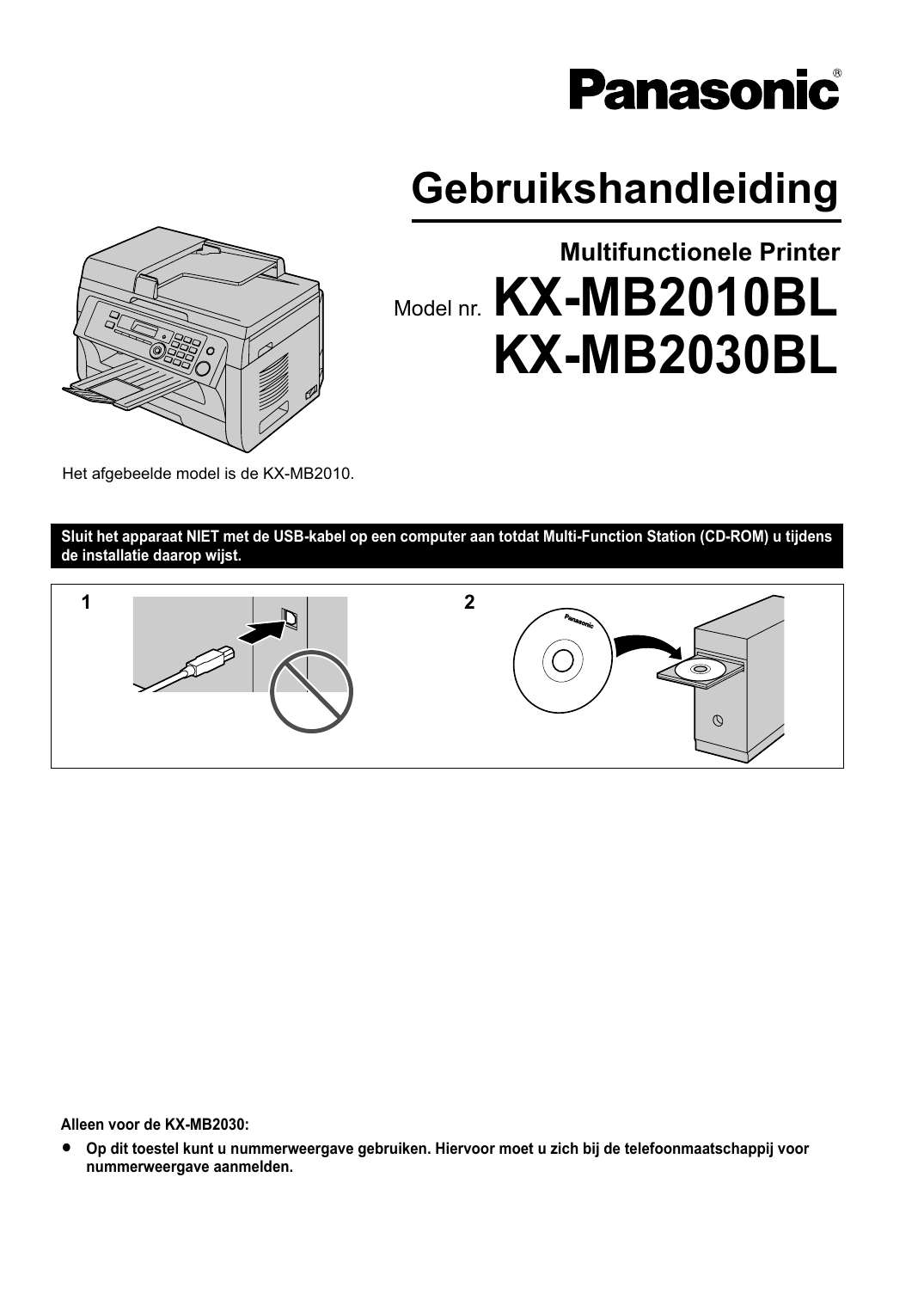 Panasonic®

Gebruikshandleiding

Multifunctionele Printer

Model nr. KX-MB2010BL
KX-MB2030BL

Het afgebeelde model is de KX-MB2010.

Sluit het apparaat NIET met de USB-kabel op een computer aan totdat Multi-Function Station (CD-ROM) u tijdens de installatie daarop wijst.

1

2

Panasonic

Alleen voor de KX-MB2030:

● Op dit toestel kunt u nummerweergave gebruiken. Hiervoor moet u zich bij de telefoonmaatschappij voor nummerweergave aanmelden.